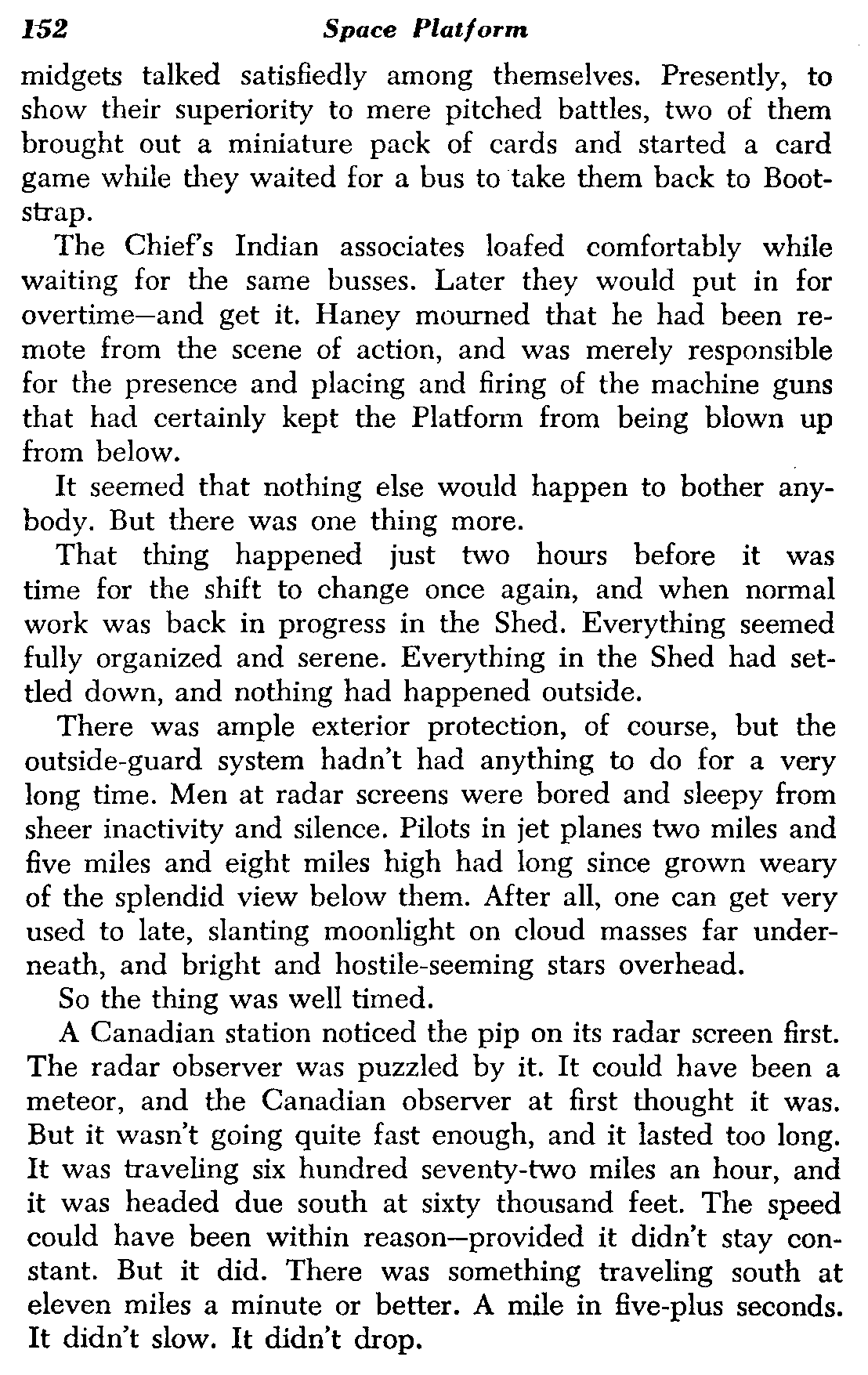 152 Space Platform

midgets talked satisfiedly among themselves. Presently, to show their superiority to mere pitched battles, two of them brought out a miniature pack of cards and started a card game while they waited for a bus to take them back to Bootstrap.

The Chief's Indian associates loafed comfortably while waiting for the same busses. Later they would put in for overtime—and get it. Haney mourned that he had been remote from the scene of action, and was merely responsible for the presence and placing and firing of the machine guns that had certainly kept the Platform from being blown up from below.

It seemed that nothing else would happen to bother anybody. But there was one thing more.

That thing happened just two hours before it was time for the shift to change once again, and when normal work was back in progress in the Shed. Everything seemed fully organized and serene. Everything in the Shed had settled down, and nothing had happened outside.

There was ample exterior protection, of course, but the outside-guard system hadn't had anything to do for a very long time. Men at radar screens were bored and sleepy from sheer inactivity and silence. Pilots in jet planes two miles and five miles and eight miles high had long since grown weary of the splendid view below them. After all, one can get very used to late, slanting moonlight on cloud masses far underneath, and bright and hostile-seeming stars overhead.

So the thing was well timed.

A Canadian station noticed the pip on its radar screen first. The radar observer was puzzled by it. It could have been a meteor, and the Canadian observer at first thought it was. But it wasn't going quite fast enough, and it lasted too long. It was traveling six hundred seventy-two miles an hour, and it was headed due south at sixty thousand feet. The speed could have been within reason—provided it didn't stay constant. But it did. There was something traveling south at eleven miles a minute or better. A mile in five-plus seconds. It didn't slow. It didn't drop.